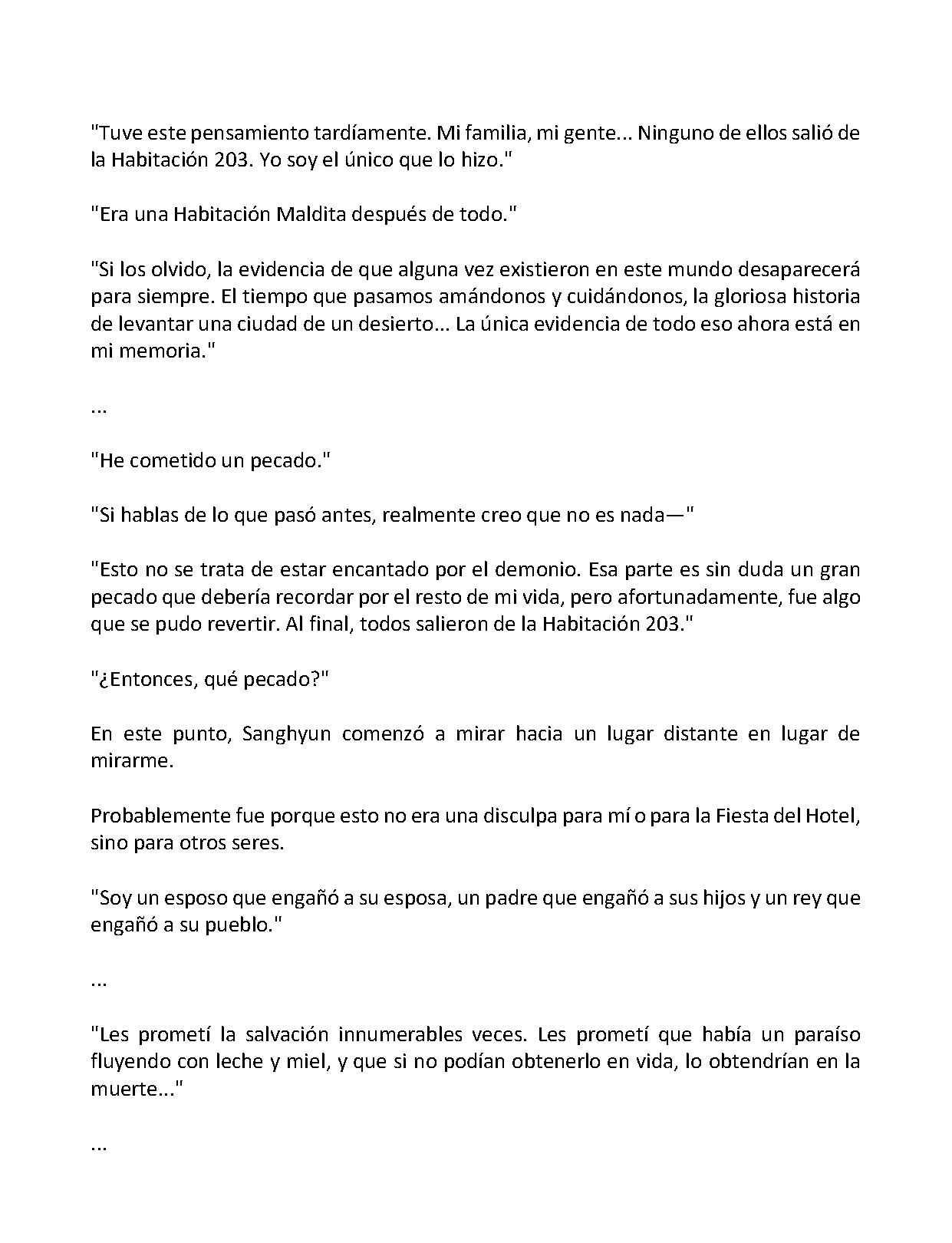 "Tuve este pensamiento tardíamente. Mi familia, mi gente... Ninguno de ellos salió de la Habitación 203. Yo soy el único que lo hizo."

"Era una Habitación Maldita después de todo."

"Si los olvido, la evidencia de que alguna vez existieron en este mundo desaparecerá para siempre. El tiempo que pasamos amándonos y cuidándonos, la gloriosa historia de levantar una ciudad de un desierto... La única evidencia de todo eso ahora está en mi memoria."

...

"He cometido un pecado."

"Si hablas de lo que pasó antes, realmente creo que no es nada—"

"Esto no se trata de estar encantado por el demonio. Esa parte es sin duda un gran pecado que debería recordar por el resto de mi vida, pero afortunadamente, fue algo que se pudo revertir. Al final, todos salieron de la Habitación 203."

"¿Entonces, qué pecado?"

En este punto, Sanghyun comenzó a mirar hacia un lugar distante en lugar de mirarme.

Probablemente fue porque esto no era una disculpa para mí o para la Fiesta del Hotel, sino para otros seres.

"Soy un esposo que engañó a su esposa, un padre que engañó a sus hijos y un rey que engañó a su pueblo."

...

"Les prometí la salvación innumerables veces. Les prometí que había un paraíso fluyendo con leche y miel, y que si no podían obtenerlo en vida, lo obtendrían en la muerte..."

...